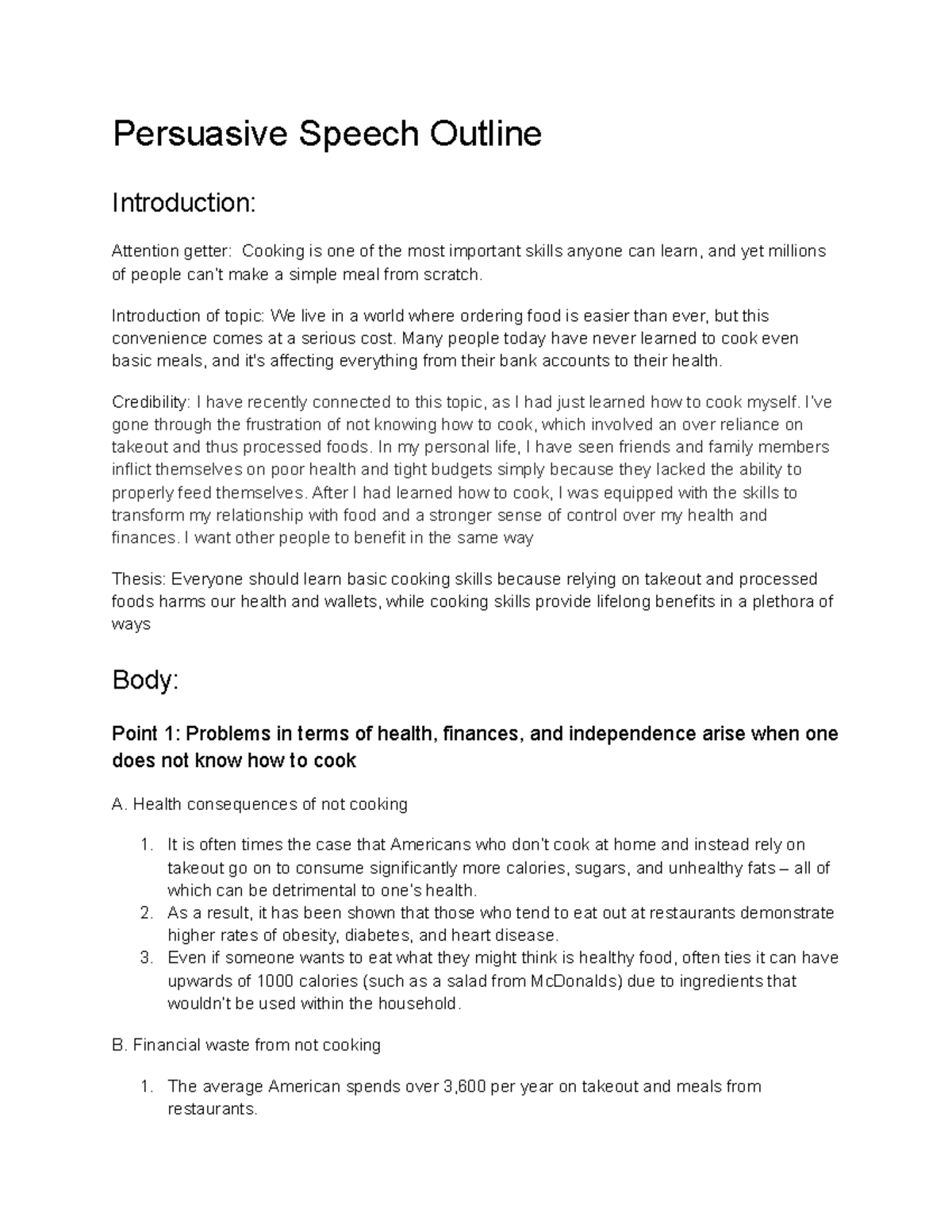 Persuasive Speech Outline

Introduction:

Attention getter: Cooking is one of the most important skills anyone can learn, and yet millions of people can't make a simple meal from scratch.

Introduction of topic: We live in a world where ordering food is easier than ever, but this convenience comes at a serious cost. Many people today have never learned to cook even basic meals, and it's affecting everything from their bank accounts to their health.

Credibility: I have recently connected to this topic, as I had just learned how to cook myself. I've gone through the frustration of not knowing how to cook, which involved an over reliance on takeout and thus processed foods. In my personal life, I have seen friends and family members inflict themselves on poor health and tight budgets simply because they lacked the ability to properly feed themselves. After I had learned how to cook, I was equipped with the skills to transform my relationship with food and a stronger sense of control over my health and finances. I want other people to benefit in the same way

Thesis: Everyone should learn basic cooking skills because relying on takeout and processed foods harms our health and wallets, while cooking skills provide lifelong benefits in a plethora of ways

Body:

Point 1: Problems in terms of health, finances, and independence arise when one does not know how to cook

A. Health consequences of not cooking

1. It is often times the case that Americans who don't cook at home and instead rely on takeout go on to consume significantly more calories, sugars, and unhealthy fats – all of which can be detrimental to one's health.
2. As a result, it has been shown that those who tend to eat out at restaurants demonstrate higher rates of obesity, diabetes, and heart disease.
3. Even if someone wants to eat what they might think is healthy food, often ties it can have upwards of 1000 calories (such as a salad from McDonalds) due to ingredients that wouldn't be used within the household.

B. Financial waste from not cooking

1. The average American spends over 3,600 per year on takeout and meals from restaurants.